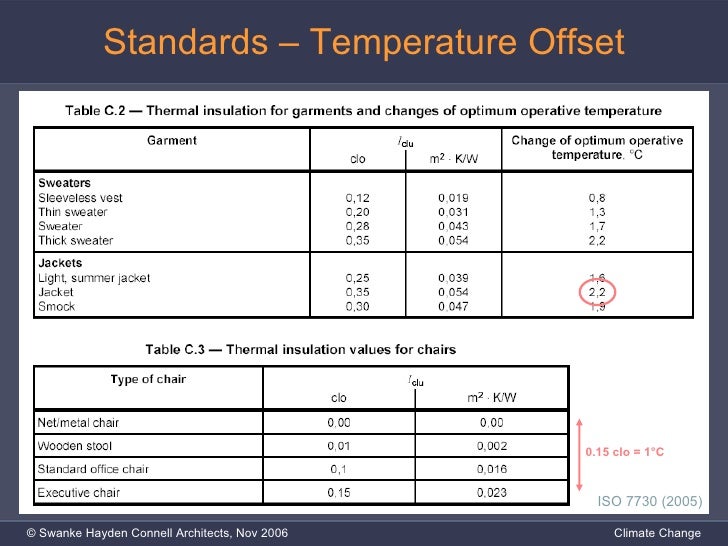 Standards – Temperature Offset

Table C.2 — Thermal insulation for garments and changes of optimum operative temperature

| Garment | $I_{clu}$ clo | $I_{clu}$ $m^2 \cdot K/W$ | Change of optimum operative temperature, °C |
|---|---|---|---|
| **Sweaters** | | | |
| Sleeveless vest | 0,12 | 0,019 | 0,8 |
| Thin sweater | 0,20 | 0,031 | 1,3 |
| Sweater | 0,28 | 0,043 | 1,7 |
| Thick sweater | 0,35 | 0,054 | 2,2 |
| **Jackets** | | | |
| Light, summer jacket | 0,25 | 0,039 | 1,6 |
| Jacket | 0,35 | 0,054 | 2,2 |
| Smock | 0,30 | 0,047 | 1,9 |

Table C.3 — Thermal insulation values for chairs

| Type of chair | $I_{clu}$ clo | $I_{clu}$ $m^2 \cdot K/W$ |
|---|---|---|
| Net/metal chair | 0,00 | 0,00 |
| Wooden stool | 0,01 | 0,002 |
| Standard office chair | 0,1 | 0,016 |
| Executive chair | 0,15 | 0,023 |

0.15 clo = 1°C

ISO 7730 (2005)

© Swanke Hayden Connell Architects, Nov 2006

Climate Change